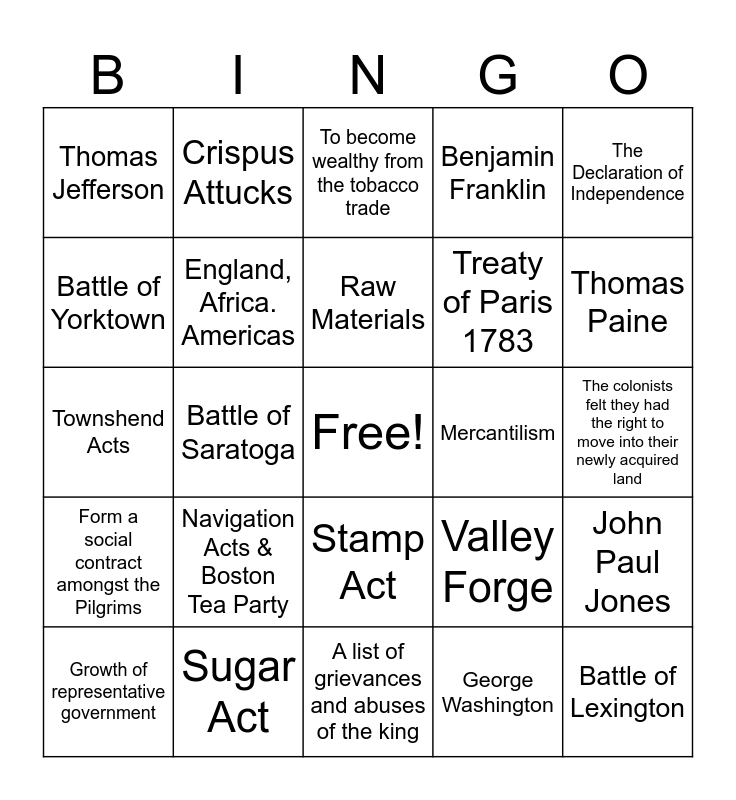 | B | I | N | G | O |
|---|---|---|---|---|
| Thomas Jefferson | Crispus Attucks | To become wealthy from the tobacco trade | Benjamin Franklin | The Declaration of Independence |
| Battle of Yorktown | England, Africa. Americas | Raw Materials | Treaty of Paris 1783 | Thomas Paine |
| Townshend Acts | Battle of Saratoga | Free! | Mercantilism | The colonists felt they had the right to move into their newly acquired land |
| Form a social contract amongst the Pilgrims | Navigation Acts & Boston Tea Party | Stamp Act | Valley Forge | John Paul Jones |
| Growth of representative government | Sugar Act | A list of grievances and abuses of the king | George Washington | Battle of Lexington |